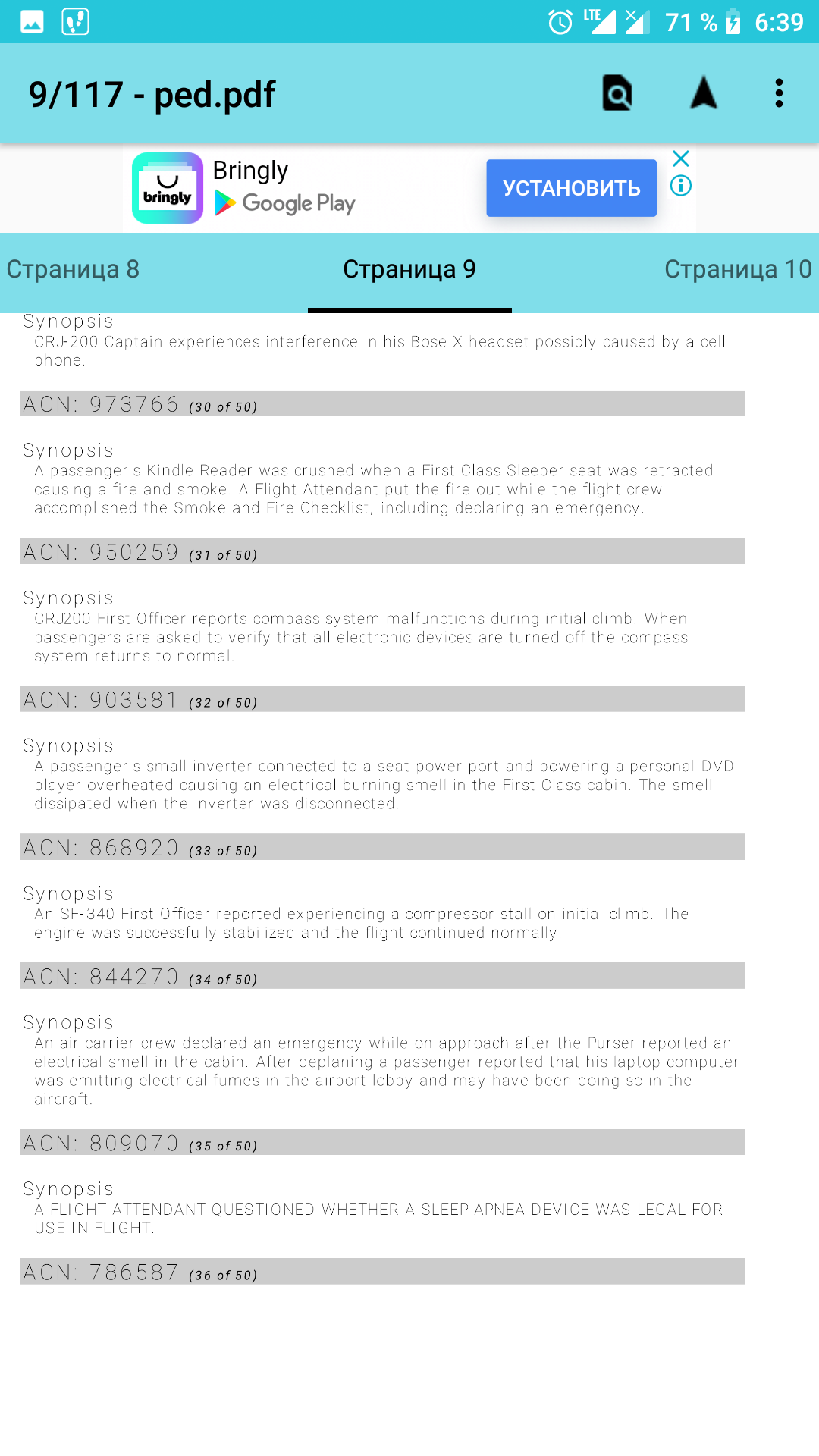 LTE 71 % 6:39

9/117 - ped.pdf

bringly
Bringly
Google Play
УСТАНОВИТЬ

Страница 8
Страница 9
Страница 10

Synopsis
CRJ-200 Captain experiences interference in his Bose X headset possibly caused by a cell phone.

ACN: 973766 (30 of 50)

Synopsis
A passenger's Kindle Reader was crushed when a First Class Sleeper seat was retracted causing a fire and smoke. A Flight Attendant put the fire out while the flight crew accomplished the Smoke and Fire Checklist, including declaring an emergency.

ACN: 950259 (31 of 50)

Synopsis
CRJ200 First Officer reports compass system malfunctions during initial climb. When passengers are asked to verify that all electronic devices are turned off the compass system returns to normal.

ACN: 903581 (32 of 50)

Synopsis
A passenger's small inverter connected to a seat power port and powering a personal DVD player overheated causing an electrical burning smell in the First Class cabin. The smell dissipated when the inverter was disconnected.

ACN: 868920 (33 of 50)

Synopsis
An SF-340 First Officer reported experiencing a compressor stall on initial climb. The engine was successfully stabilized and the flight continued normally.

ACN: 844270 (34 of 50)

Synopsis
An air carrier crew declared an emergency while on approach after the Purser reported an electrical smell in the cabin. After deplaning a passenger reported that his laptop computer was emitting electrical fumes in the airport lobby and may have been doing so in the aircraft.

ACN: 809070 (35 of 50)

Synopsis
A FLIGHT ATTENDANT QUESTIONED WHETHER A SLEEP APNEA DEVICE WAS LEGAL FOR USE IN FLIGHT.

ACN: 786587 (36 of 50)